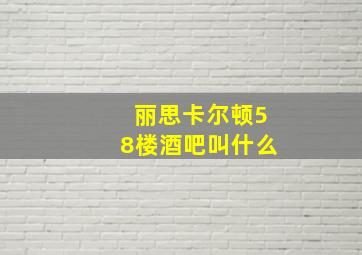 丽思卡尔顿58楼酒吧叫什么